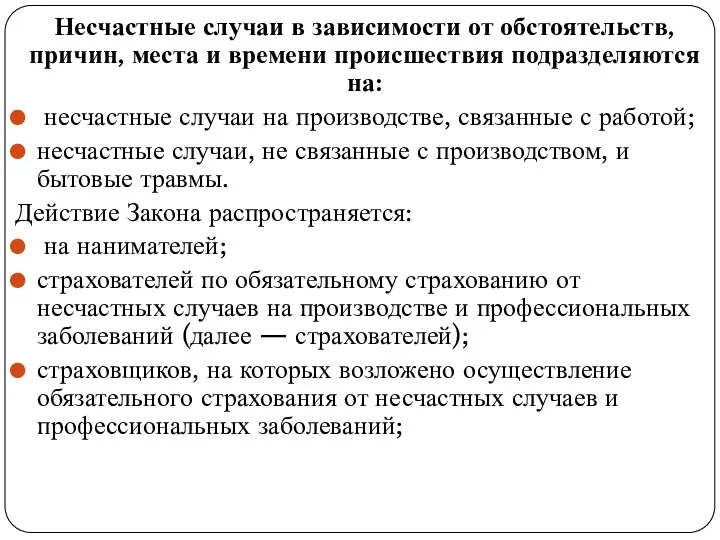 Несчастные случаи в зависимости от обстоятельств, причин, места и времени происшествия подразделяются на:

несчастные случаи на производстве, связанные с работой;

несчастные случаи, не связанные с производством, и бытовые травмы.

Действие Закона распространяется:

на нанимателей;

страхователей по обязательному страхованию от несчастных случаев на производстве и профессиональных заболеваний (далее — страхователей);

страховщиков, на которых возложено осуществление обязательного страхования от несчастных случаев и профессиональных заболеваний;